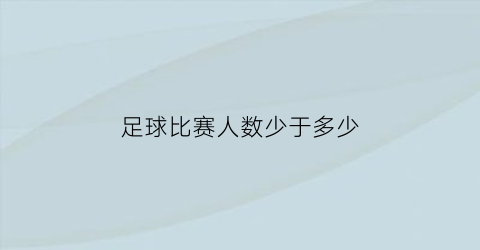 足球比赛人数少于多少